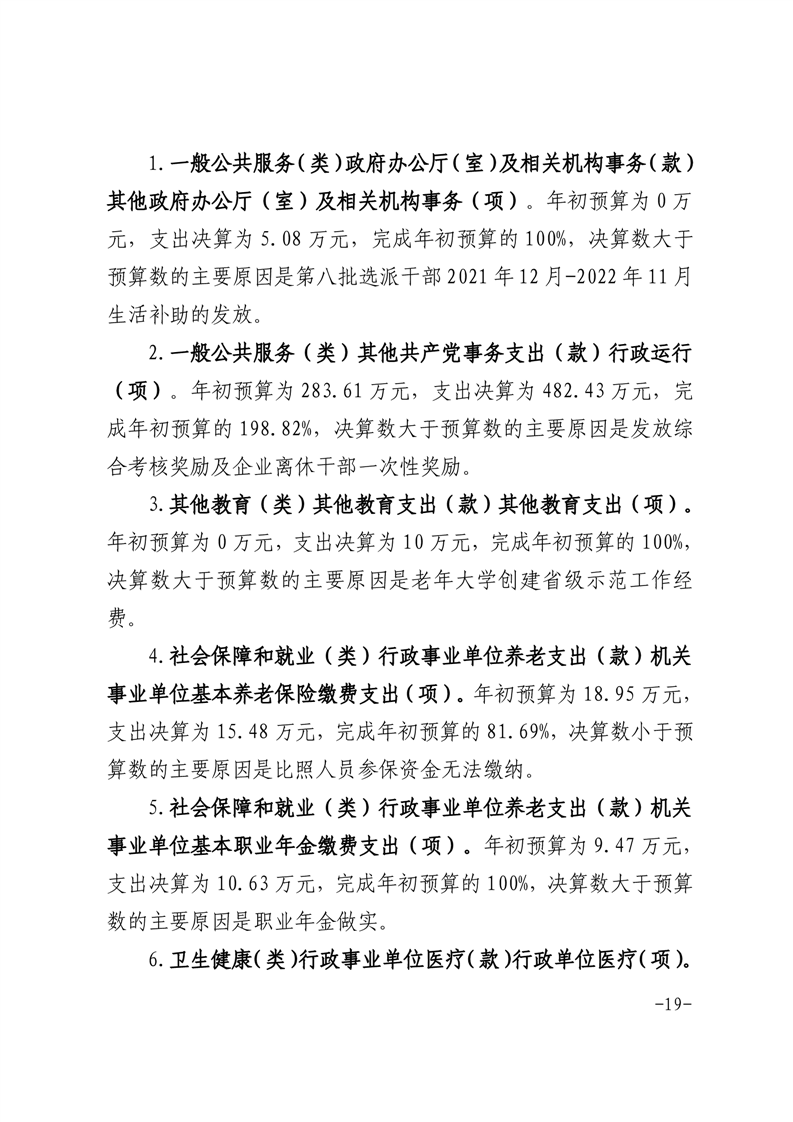 1.一般公共服务（类）政府办公厅（室）及相关机构事务（款）其他政府办公厅（室）及相关机构事务（项）。年初预算为 0 万元，支出决算为 5.08 万元，完成年初预算的 100%，决算数大于预算数的主要原因是第八批选派干部 2021 年 12 月-2022 年 11 月生活补助的发放。

2.一般公共服务（类）其他共产党事务支出（款）行政运行（项）。年初预算为 283.61 万元，支出决算为 482.43 万元，完成年初预算的 198.82%，决算数大于预算数的主要原因是发放综合考核奖励及企业离休干部一次性奖励。

3.其他教育（类）其他教育支出（款）其他教育支出（项）。年初预算为 0 万元，支出决算为 10 万元，完成年初预算的 100%，决算数大于预算数的主要原因是老年大学创建省级示范工作经费。

4.社会保障和就业（类）行政事业单位养老支出（款）机关事业单位基本养老保险缴费支出（项）。年初预算为 18.95 万元，支出决算为 15.48 万元，完成年初预算的 81.69%，决算数小于预算数的主要原因是比照人员参保资金无法缴纳。

5.社会保障和就业（类）行政事业单位养老支出（款）机关事业单位基本职业年金缴费支出（项）。年初预算为 9.47 万元，支出决算为 10.63 万元，完成年初预算的 100%，决算数大于预算数的主要原因是职业年金做实。

6.卫生健康（类）行政事业单位医疗（款）行政单位医疗（项）。

-19-